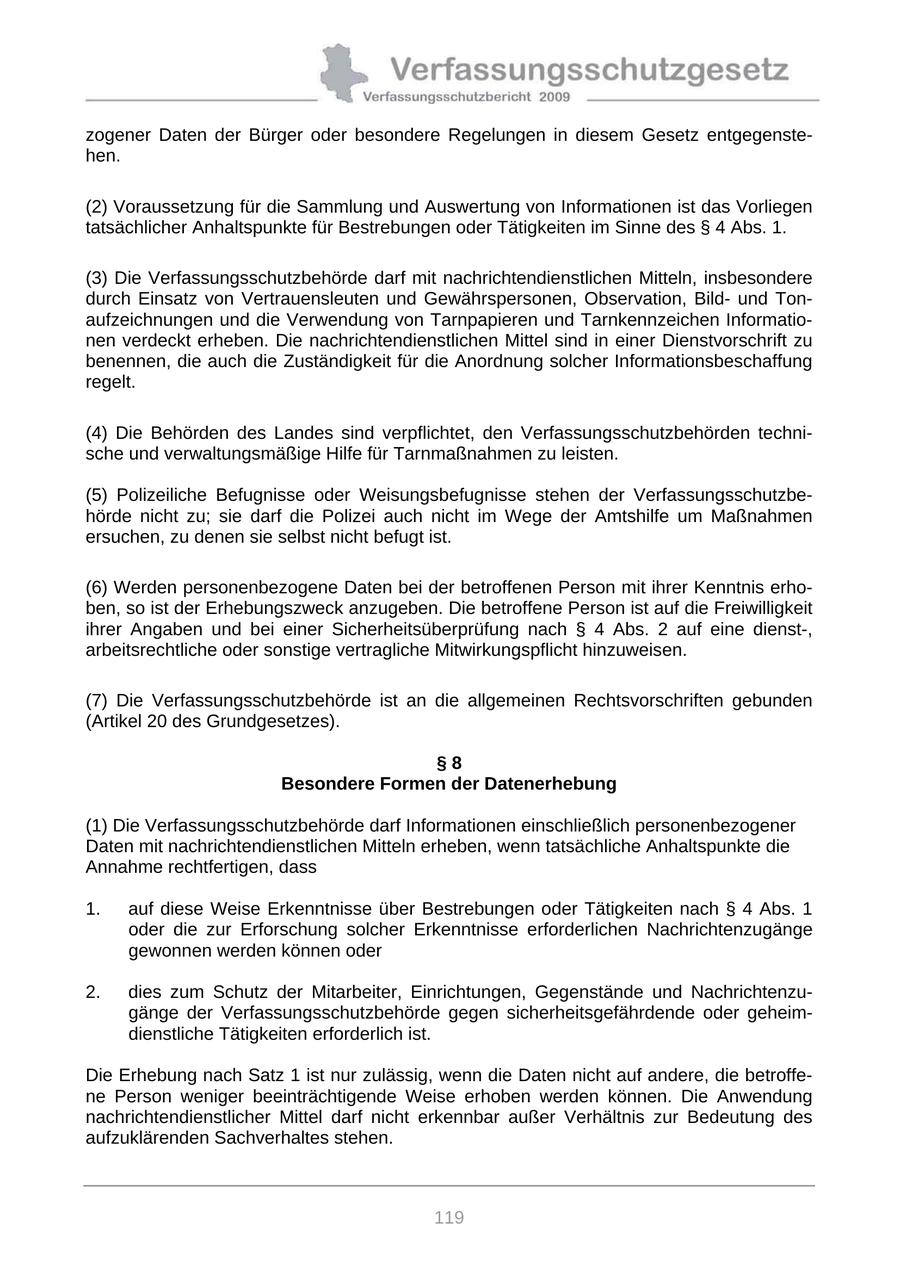 Verfassungsschutzgesetz
Verfassungsschutzbericht 2009

zogener Daten der Bürger oder besondere Regelungen in diesem Gesetz entgegenstehen.

(2) Voraussetzung für die Sammlung und Auswertung von Informationen ist das Vorliegen tatsächlicher Anhaltspunkte für Bestrebungen oder Tätigkeiten im Sinne des § 4 Abs. 1.

(3) Die Verfassungsschutzbehörde darf mit nachrichtendienstlichen Mitteln, insbesondere durch Einsatz von Vertrauensleuten und Gewährspersonen, Observation, Bild- und Tonaufzeichnungen und die Verwendung von Tarnpapieren und Tarnkennzeichen Informationen verdeckt erheben. Die nachrichtendienstlichen Mittel sind in einer Dienstvorschrift zu benennen, die auch die Zuständigkeit für die Anordnung solcher Informationsbeschaffung regelt.

(4) Die Behörden des Landes sind verpflichtet, den Verfassungsschutzbehörden technische und verwaltungsmäßige Hilfe für Tarnmaßnahmen zu leisten.

(5) Polizeiliche Befugnisse oder Weisungsbefugnisse stehen der Verfassungsschutzbehörde nicht zu; sie darf die Polizei auch nicht im Wege der Amtshilfe um Maßnahmen ersuchen, zu denen sie selbst nicht befugt ist.

(6) Werden personenbezogene Daten bei der betroffenen Person mit ihrer Kenntnis erhoben, so ist der Erhebungszweck anzugeben. Die betroffene Person ist auf die Freiwilligkeit ihrer Angaben und bei einer Sicherheitsüberprüfung nach § 4 Abs. 2 auf eine dienst-, arbeitsrechtliche oder sonstige vertragliche Mitwirkungspflicht hinzuweisen.

(7) Die Verfassungsschutzbehörde ist an die allgemeinen Rechtsvorschriften gebunden (Artikel 20 des Grundgesetzes).

§ 8
Besondere Formen der Datenerhebung

(1) Die Verfassungsschutzbehörde darf Informationen einschließlich personenbezogener Daten mit nachrichtendienstlichen Mitteln erheben, wenn tatsächliche Anhaltspunkte die Annahme rechtfertigen, dass

1. auf diese Weise Erkenntnisse über Bestrebungen oder Tätigkeiten nach § 4 Abs. 1 oder die zur Erforschung solcher Erkenntnisse erforderlichen Nachrichtenzugänge gewonnen werden können oder

2. dies zum Schutz der Mitarbeiter, Einrichtungen, Gegenstände und Nachrichtenzugänge der Verfassungsschutzbehörde gegen sicherheitsgefährdende oder geheimdienstliche Tätigkeiten erforderlich ist.

Die Erhebung nach Satz 1 ist nur zulässig, wenn die Daten nicht auf andere, die betroffene Person weniger beeinträchtigende Weise erhoben werden können. Die Anwendung nachrichtendienstlicher Mittel darf nicht erkennbar außer Verhältnis zur Bedeutung des aufzuklärenden Sachverhaltes stehen.

119